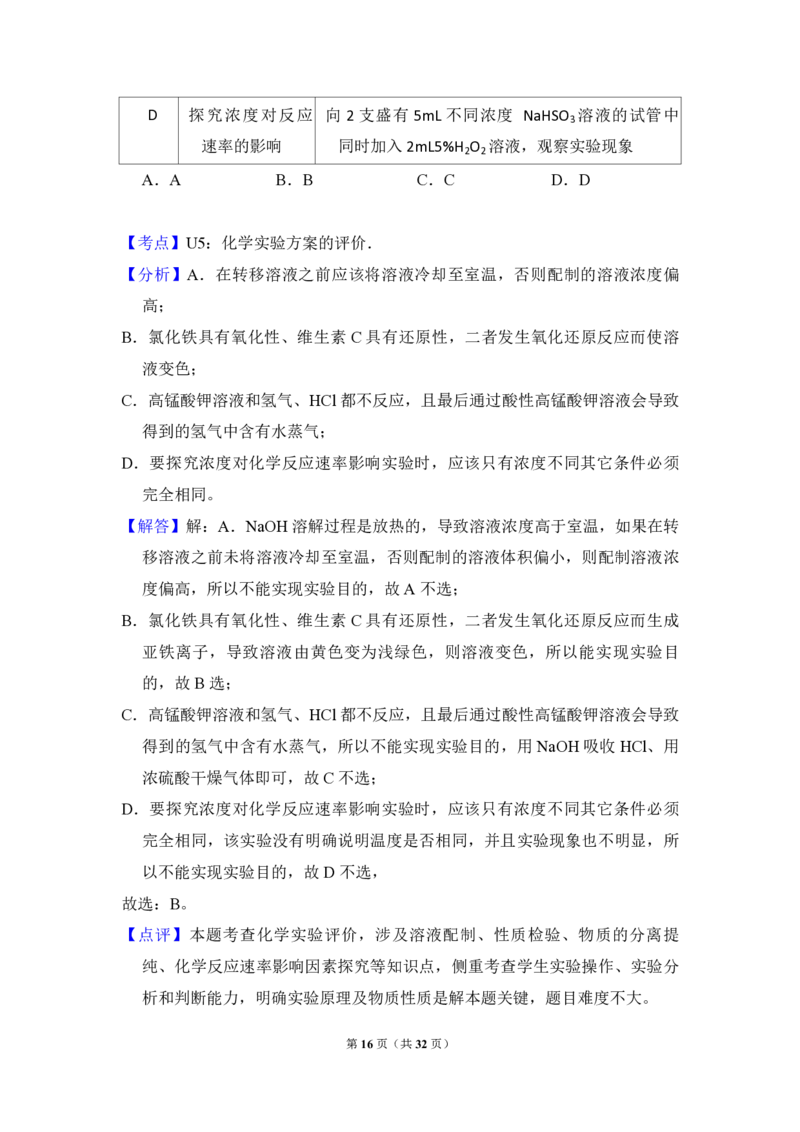 | D | 探究浓度对反应速率的影响 | 向2支盛有5mL不同浓度 $NaHSO_3$溶液的试管中同时加入2mL5%$H_2O_2$溶液，观察实验现象 |
|---|---|---|

A．A　　B．B　　C．C　　D．D

【考点】U5：化学实验方案的评价．

【分析】A．在转移溶液之前应该将溶液冷却至室温，否则配制的溶液浓度偏高；

B．氯化铁具有氧化性、维生素C具有还原性，二者发生氧化还原反应而使溶液变色；

C．高锰酸钾溶液和氢气、HCl都不反应，且最后通过酸性高锰酸钾溶液会导致得到的氢气中含有水蒸气；

D．要探究浓度对化学反应速率影响实验时，应该只有浓度不同其它条件必须完全相同。

【解答】解：A．NaOH溶解过程是放热的，导致溶液浓度高于室温，如果在转移溶液之前未将溶液冷却至室温，否则配制的溶液体积偏小，则配制溶液浓度偏高，所以不能实现实验目的，故A不选；

B．氯化铁具有氧化性、维生素C具有还原性，二者发生氧化还原反应而生成亚铁离子，导致溶液由黄色变为浅绿色，则溶液变色，所以能实现实验目的，故B选；

C．高锰酸钾溶液和氢气、HCl都不反应，且最后通过酸性高锰酸钾溶液会导致得到的氢气中含有水蒸气，所以不能实现实验目的，用NaOH吸收HCl、用浓硫酸干燥气体即可，故C不选；

D．要探究浓度对化学反应速率影响实验时，应该只有浓度不同其它条件必须完全相同，该实验没有明确说明温度是否相同，并且实验现象也不明显，所以不能实现实验目的，故D不选，

故选：B。

【点评】本题考查化学实验评价，涉及溶液配制、性质检验、物质的分离提纯、化学反应速率影响因素探究等知识点，侧重考查学生实验操作、实验分析和判断能力，明确实验原理及物质性质是解本题关键，题目难度不大。

第16页（共32页）